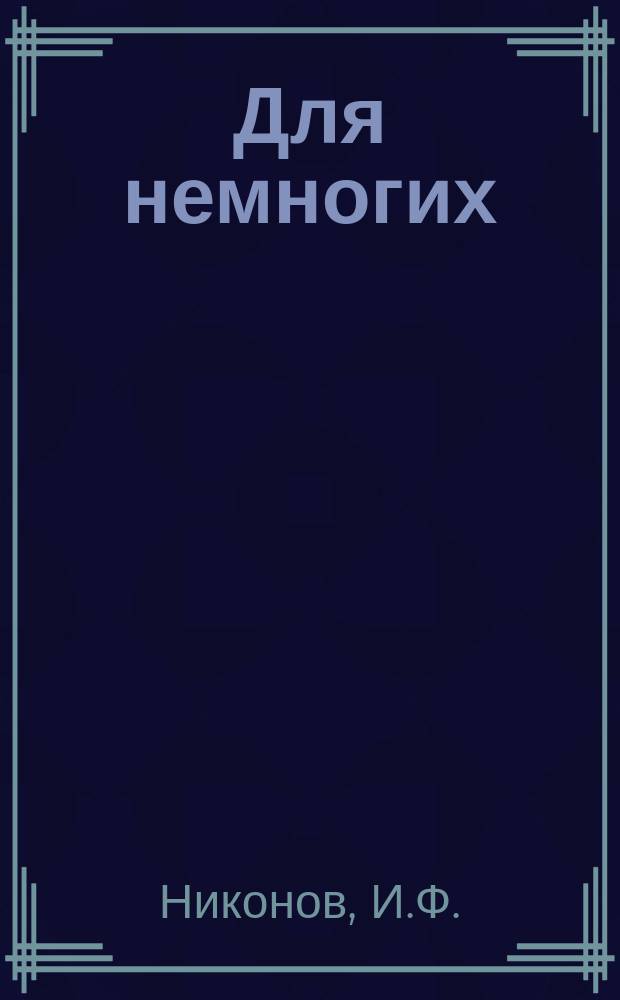 Для немногих

Никонов, И.Ф.